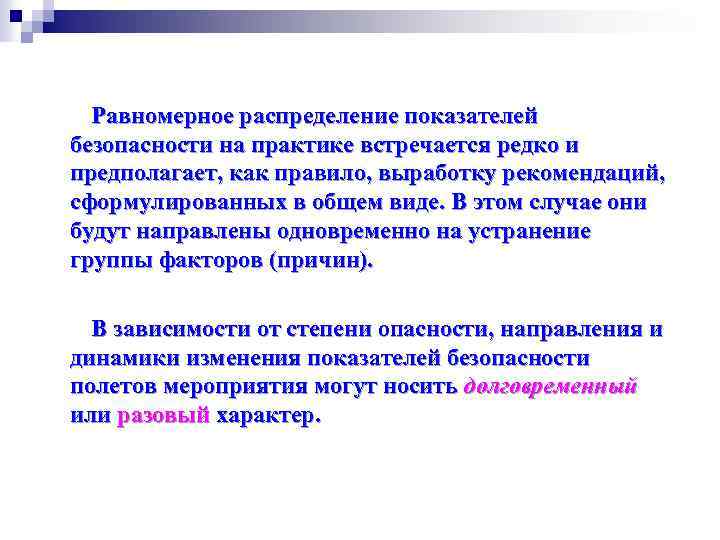 Равномерное распределение показателей безопасности на практике встречается редко и предполагает, как правило, выработку рекомендаций, сформулированных в общем виде. В этом случае они будут направлены одновременно на устранение группы факторов (причин).

В зависимости от степени опасности, направления и динамики изменения показателей безопасности полетов мероприятия могут носить долговременный или разовый характер.